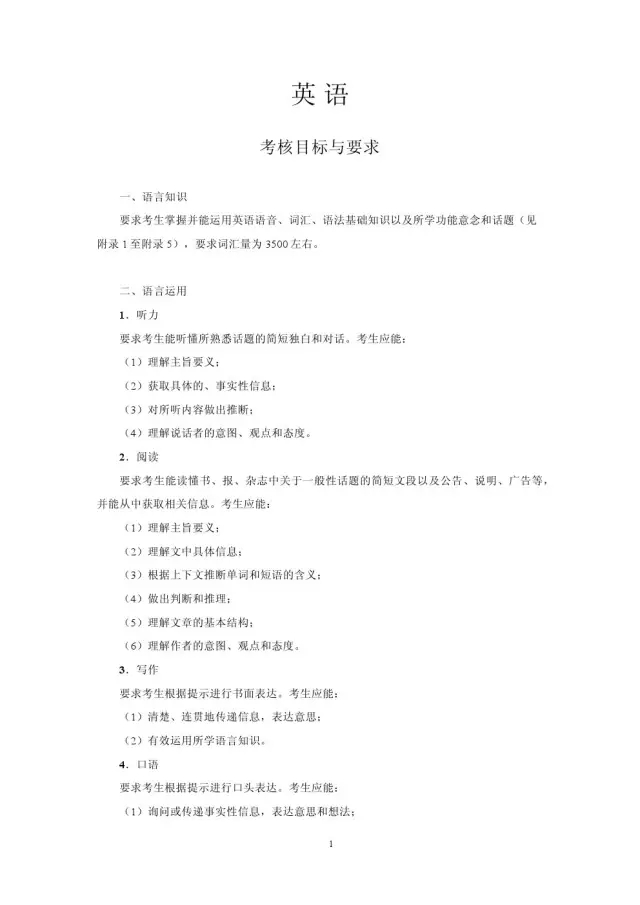 英 语

考核目标与要求

一、语言知识

要求考生掌握并能运用英语语音、词汇、语法基础知识以及所学功能意念和话题（见附录 1 至附录 5），要求词汇量为 3500 左右。

二、语言运用

1．听力

要求考生能听懂所熟悉话题的简短独白和对话。考生应能：

（1）理解主旨要义；

（2）获取具体的、事实性信息；

（3）对所听内容做出推断；

（4）理解说话者的意图、观点和态度。

2．阅读

要求考生能读懂书、报、杂志中关于一般性话题的简短文段以及公告、说明、广告等，并能从中获取相关信息。考生应能：

（1）理解主旨要义；

（2）理解文中具体信息；

（3）根据上下文推断单词和短语的含义；

（4）做出判断和推理；

（5）理解文章的基本结构；

（6）理解作者的意图、观点和态度。

3．写作

要求考生根据提示进行书面表达。考生应能：

（1）清楚、连贯地传递信息，表达意思；

（2）有效运用所学语言知识。

4．口语

要求考生根据提示进行口头表达。考生应能：

（1）询问或传递事实性信息，表达意思和想法；

1